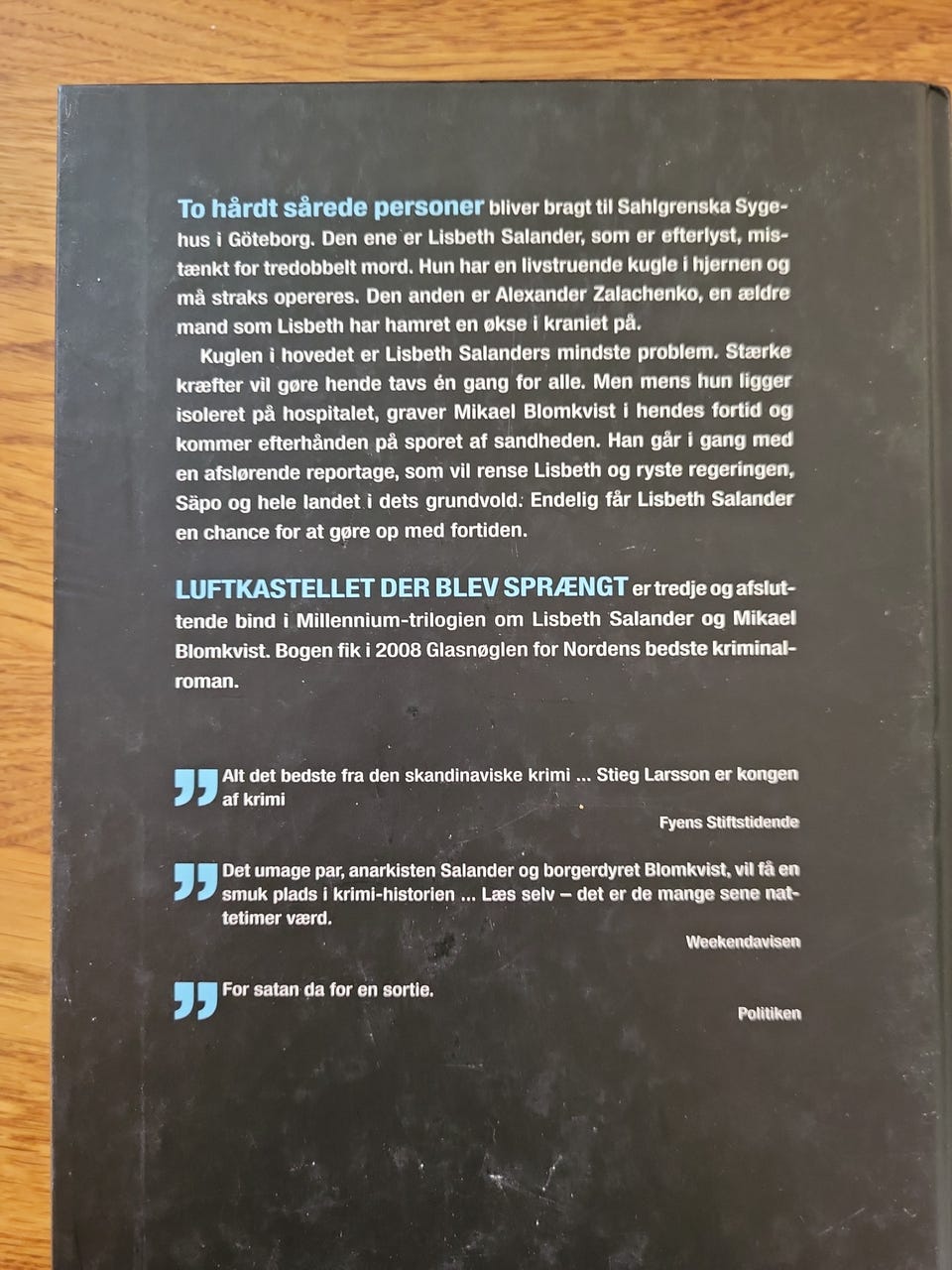 To hårdt sårede personer bliver bragt til Sahlgrenska Sygehus i Göteborg. Den ene er Lisbeth Salander, som er efterlyst, mistænkt for tredobbelt mord. Hun har en livstruende kugle i hjernen og må straks opereres. Den anden er Alexander Zalachenko, en ældre mand som Lisbeth har hamret en økse i kraniet på.

Kuglen i hovedet er Lisbeth Salanders mindste problem. Stærke kræfter vil gøre hende tavs én gang for alle. Men mens hun ligger isoleret på hospitalet, graver Mikael Blomkvist i hendes fortid og kommer efterhånden på sporet af sandheden. Han går i gang med en afslørende reportage, som vil rense Lisbeth og ryste regeringen, Säpo og hele landet i dets grundvold. Endelig får Lisbeth Salander en chance for at gøre op med fortiden.

LUFTKASTELLET DER BLEV SPRÆNGT er tredje og afsluttende bind i Millennium-trilogien om Lisbeth Salander og Mikael Blomkvist. Bogen fik i 2008 Glasnøglen for Nordens bedste kriminalroman.

Alt det bedste fra den skandinaviske krimi ... Stieg Larsson er kongen af krimi

Fyens Stiftstidende

Det umage par, anarkisten Salander og borgerdyret Blomkvist, vil få en smuk plads i krimi-historien ... Læs selv – det er de mange sene nattetimer værd.

Weekendavisen

For satan da for en sortie.

Politiken